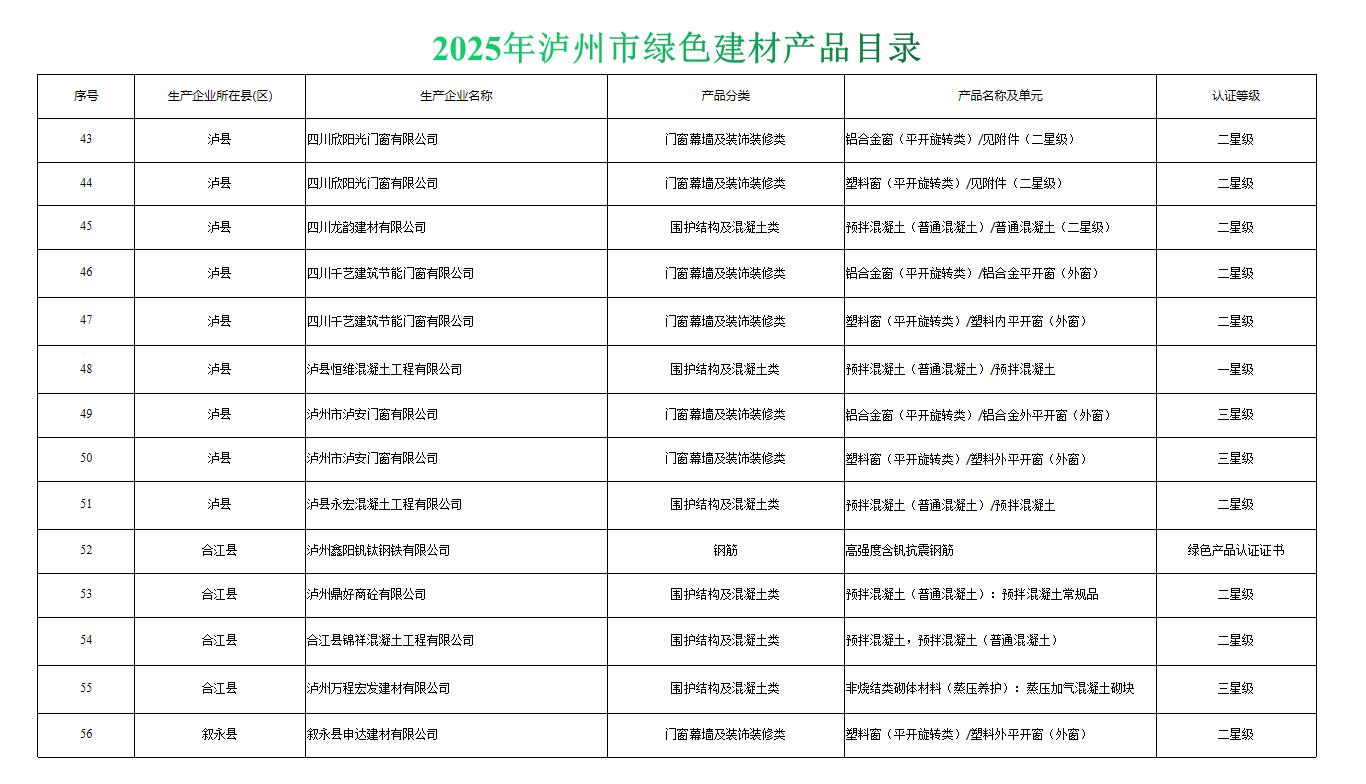 2025年泸州市绿色建材产品目录

| 序号 | 生产企业所在县(区) | 生产企业名称 | 产品分类 | 产品名称及单元 | 认证等级 |
|---|---|---|---|---|---|
| 43 | 泸县 | 四川欣阳光门窗有限公司 | 门窗幕墙及装饰装修类 | 铝合金窗（平开旋转类）/见附件（二星级） | 二星级 |
| 44 | 泸县 | 四川欣阳光门窗有限公司 | 门窗幕墙及装饰装修类 | 塑料窗（平开旋转类）/见附件（二星级） | 二星级 |
| 45 | 泸县 | 四川龙韵建材有限公司 | 围护结构及混凝土类 | 预拌混凝土（普通混凝土）/普通混凝土（二星级） | 二星级 |
| 46 | 泸县 | 四川千艺建筑节能门窗有限公司 | 门窗幕墙及装饰装修类 | 铝合金窗（平开旋转类）/铝合金平开窗（外窗） | 二星级 |
| 47 | 泸县 | 四川千艺建筑节能门窗有限公司 | 门窗幕墙及装饰装修类 | 塑料窗（平开旋转类）/塑料内平开窗（外窗） | 二星级 |
| 48 | 泸县 | 泸县恒维混凝土工程有限公司 | 围护结构及混凝土类 | 预拌混凝土（普通混凝土）/预拌混凝土 | 一星级 |
| 49 | 泸县 | 泸州市泸安门窗有限公司 | 门窗幕墙及装饰装修类 | 铝合金窗（平开旋转类）/铝合金外平开窗（外窗） | 三星级 |
| 50 | 泸县 | 泸州市泸安门窗有限公司 | 门窗幕墙及装饰装修类 | 塑料窗（平开旋转类）/塑料外平开窗（外窗） | 三星级 |
| 51 | 泸县 | 泸县永宏混凝土工程有限公司 | 围护结构及混凝土类 | 预拌混凝土（普通混凝土）/预拌混凝土 | 二星级 |
| 52 | 合江县 | 泸州鑫阳钒钛钢铁有限公司 | 钢筋 | 高强度含钒抗震钢筋 | 绿色产品认证证书 |
| 53 | 合江县 | 泸州鼎好商砼有限公司 | 围护结构及混凝土类 | 预拌混凝土（普通混凝土）：预拌混凝土常规品 | 二星级 |
| 54 | 合江县 | 合江县锦祥混凝土工程有限公司 | 围护结构及混凝土类 | 预拌混凝土，预拌混凝土（普通混凝土） | 二星级 |
| 55 | 合江县 | 泸州万程宏发建材有限公司 | 围护结构及混凝土类 | 非烧结类砌体材料（蒸压养护）：蒸压加气混凝土砌块 | 三星级 |
| 56 | 叙永县 | 叙永县申达建材有限公司 | 门窗幕墙及装饰装修类 | 塑料窗（平开旋转类）/塑料外平开窗（外窗） | 二星级 |